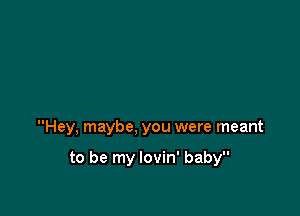 "Hey, maybe, you were meant
to be my lovin' baby"